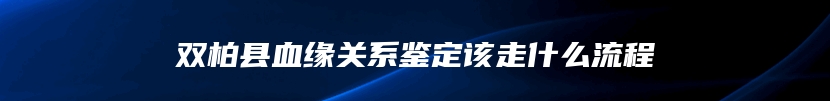 双柏县血缘关系鉴定该走什么流程